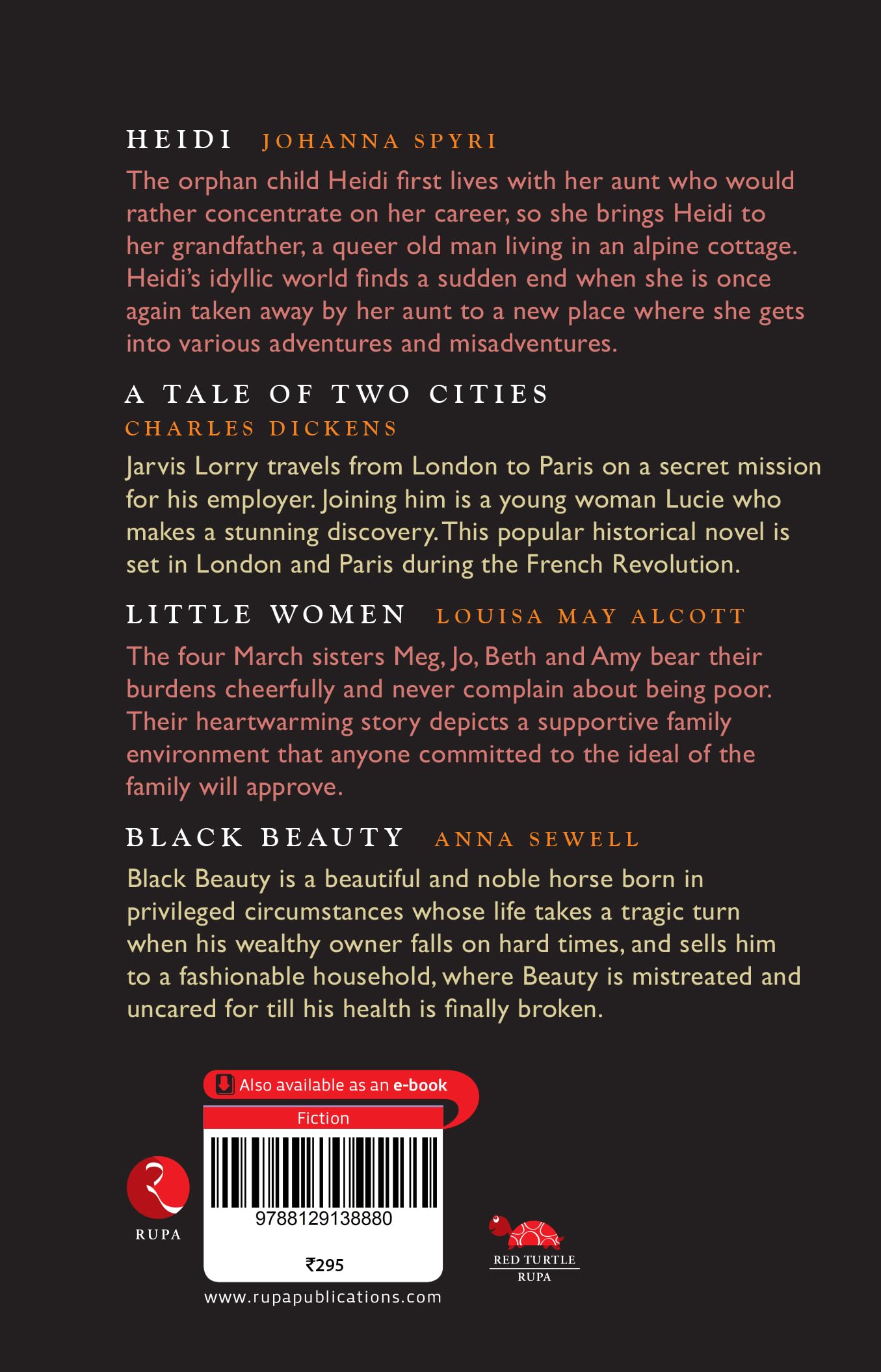 HEIDI JOHANNA SPYRI

The orphan child Heidi first lives with her aunt who would rather concentrate on her career, so she brings Heidi to her grandfather, a queer old man living in an alpine cottage. Heidi's idyllic world finds a sudden end when she is once again taken away by her aunt to a new place where she gets into various adventures and misadventures.

A TALE OF TWO CITIES
CHARLES DICKENS

Jarvis Lorry travels from London to Paris on a secret mission for his employer. Joining him is a young woman Lucie who makes a stunning discovery. This popular historical novel is set in London and Paris during the French Revolution.

LITTLE WOMEN LOUISA MAY ALCOTT

The four March sisters Meg, Jo, Beth and Amy bear their burdens cheerfully and never complain about being poor. Their heartwarming story depicts a supportive family environment that anyone committed to the ideal of the family will approve.

BLACK BEAUTY ANNA SEWELL

Black Beauty is a beautiful and noble horse born in privileged circumstances whose life takes a tragic turn when his wealthy owner falls on hard times, and sells him to a fashionable household, where Beauty is mistreated and uncared for till his health is finally broken.

Also available as an e-book

Fiction

9788129138880

₹295

RUPA

RED TURTLE
RUPA

www.rupapublications.com